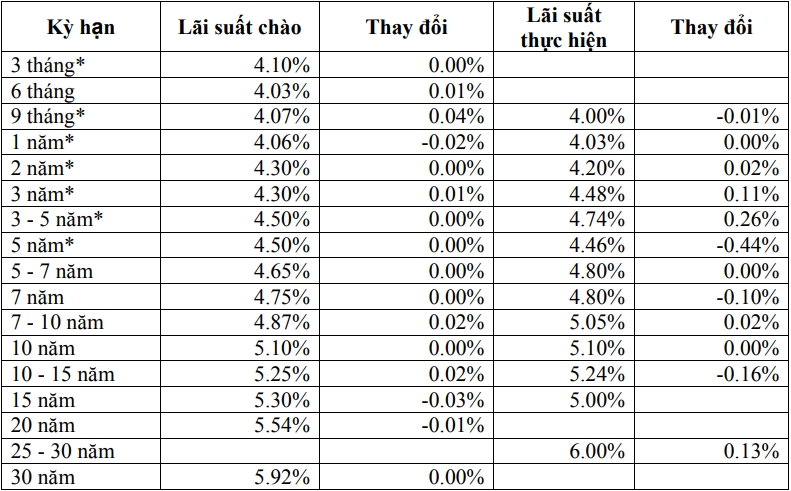 | Kỳ hạn | Lãi suất chào | Thay đổi | Lãi suất thực hiện | Thay đổi |
|---|---|---|---|---|
| 3 tháng* | 4.10% | 0.00% | | |
| 6 tháng | 4.03% | 0.01% | | |
| 9 tháng* | 4.07% | 0.04% | 4.00% | -0.01% |
| 1 năm* | 4.06% | -0.02% | 4.03% | 0.00% |
| 2 năm* | 4.30% | 0.00% | 4.20% | 0.02% |
| 3 năm* | 4.30% | 0.01% | 4.48% | 0.11% |
| 3 - 5 năm* | 4.50% | 0.00% | 4.74% | 0.26% |
| 5 năm* | 4.50% | 0.00% | 4.46% | -0.44% |
| 5 - 7 năm | 4.65% | 0.00% | 4.80% | 0.00% |
| 7 năm | 4.75% | 0.00% | 4.80% | -0.10% |
| 7 - 10 năm | 4.87% | 0.02% | 5.05% | 0.02% |
| 10 năm | 5.10% | 0.00% | 5.10% | 0.00% |
| 10 - 15 năm | 5.25% | 0.02% | 5.24% | -0.16% |
| 15 năm | 5.30% | -0.03% | 5.00% | |
| 20 năm | 5.54% | -0.01% | | |
| 25 - 30 năm | | | 6.00% | 0.13% |
| 30 năm | 5.92% | 0.00% | | |